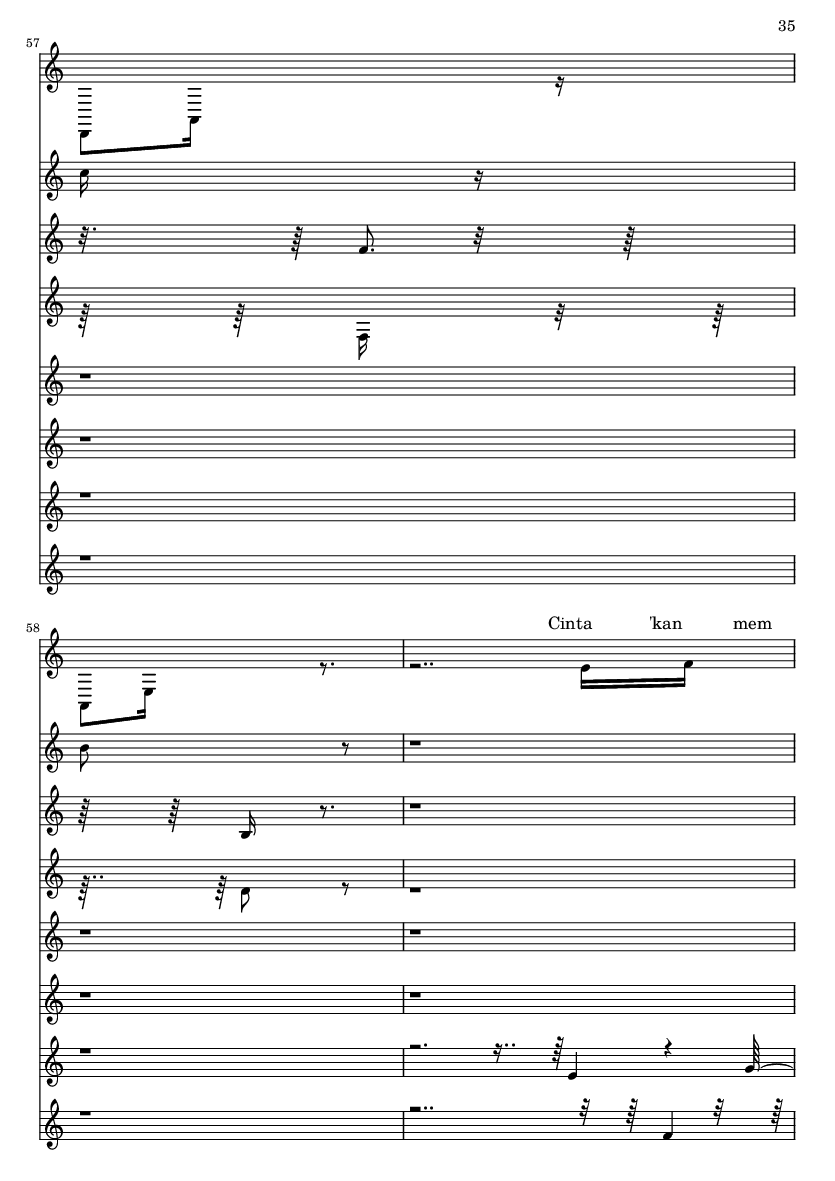 35

57

58

Cinta 'kan mem